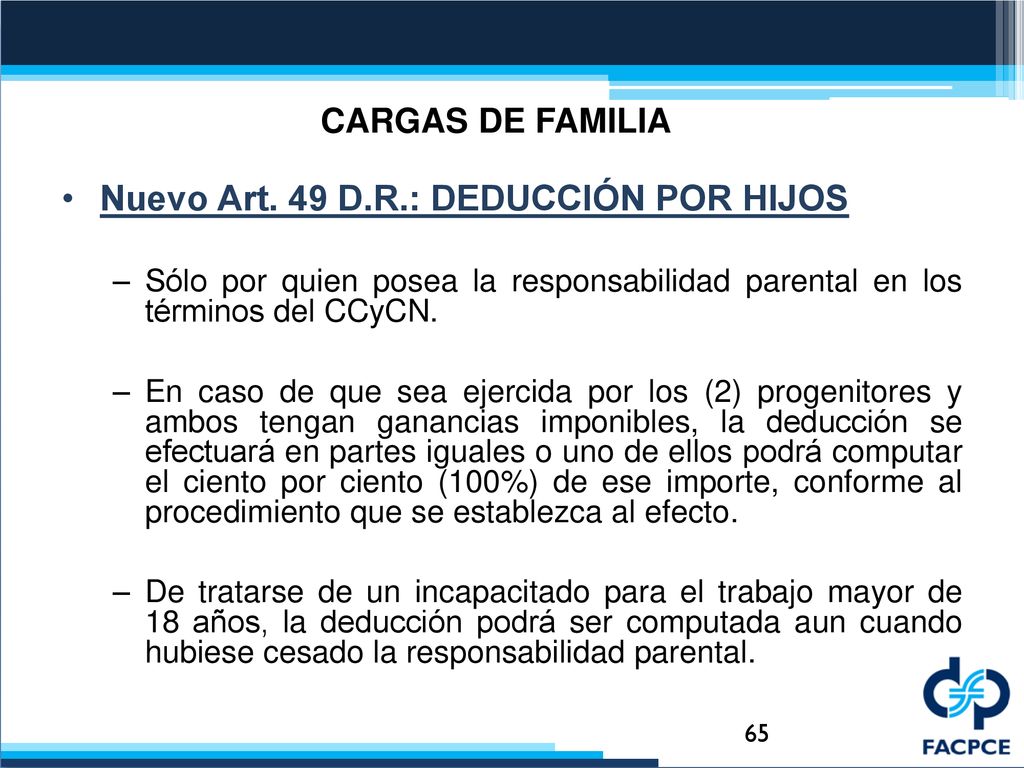 CARGAS DE FAMILIA

• Nuevo Art. 49 D.R.: DEDUCCIÓN POR HIJOS

– Sólo por quien posea la responsabilidad parental en los términos del CCyCN.

– En caso de que sea ejercida por los (2) progenitores y ambos tengan ganancias imponibles, la deducción se efectuará en partes iguales o uno de ellos podrá computar el ciento por ciento (100%) de ese importe, conforme al procedimiento que se establezca al efecto.

– De tratarse de un incapacitado para el trabajo mayor de 18 años, la deducción podrá ser computada aun cuando hubiese cesado la responsabilidad parental.

65

FACPCE